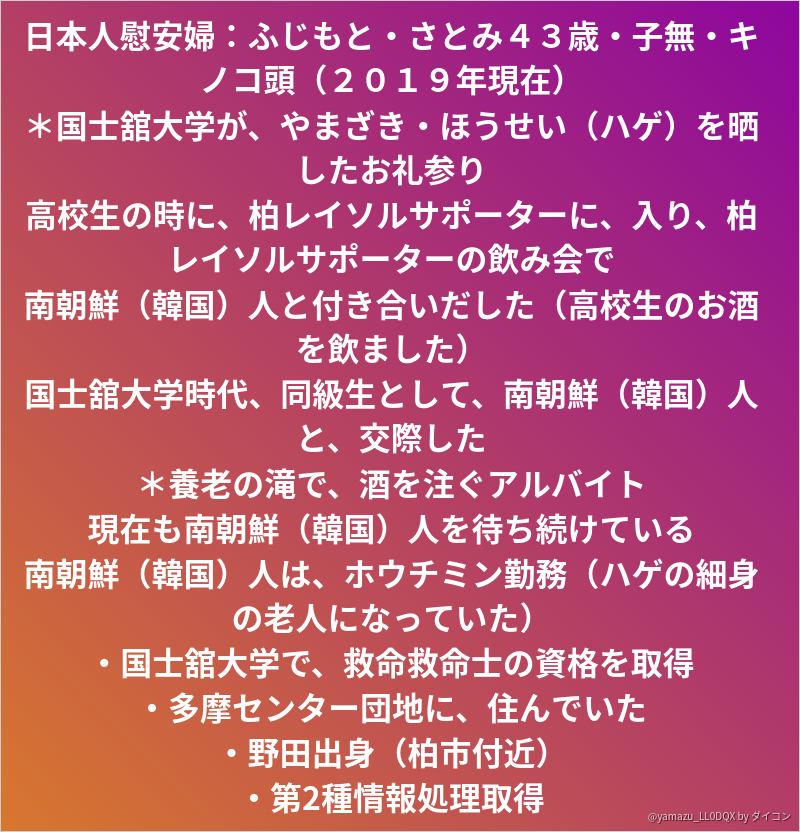 日本人慰安婦：ふじもと・さとみ４３歳・子無・キノコ頭（２０１９年現在）
＊国士舘大学が、やまざき・ほうせい（ハゲ）を晒したお礼参り
高校生の時に、柏レイソルサポーターに、入り、柏レイソルサポーターの飲み会で
南朝鮮（韓国）人と付き合いだした（高校生のお酒を飲ました）
国士舘大学時代、同級生として、南朝鮮（韓国）人と、交際した
＊養老の滝で、酒を注ぐアルバイト
現在も南朝鮮（韓国）人を待ち続けている
南朝鮮（韓国）人は、ホウチミン勤務（ハゲの細身の老人になっていた）
・国士舘大学で、救命救命士の資格を取得
・多摩センター団地に、住んでいた
・野田出身（柏市付近）
・第2種情報処理取得

@yamazu_LL0DQX by ダイコン